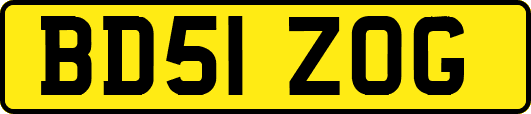 BD51 ZOG